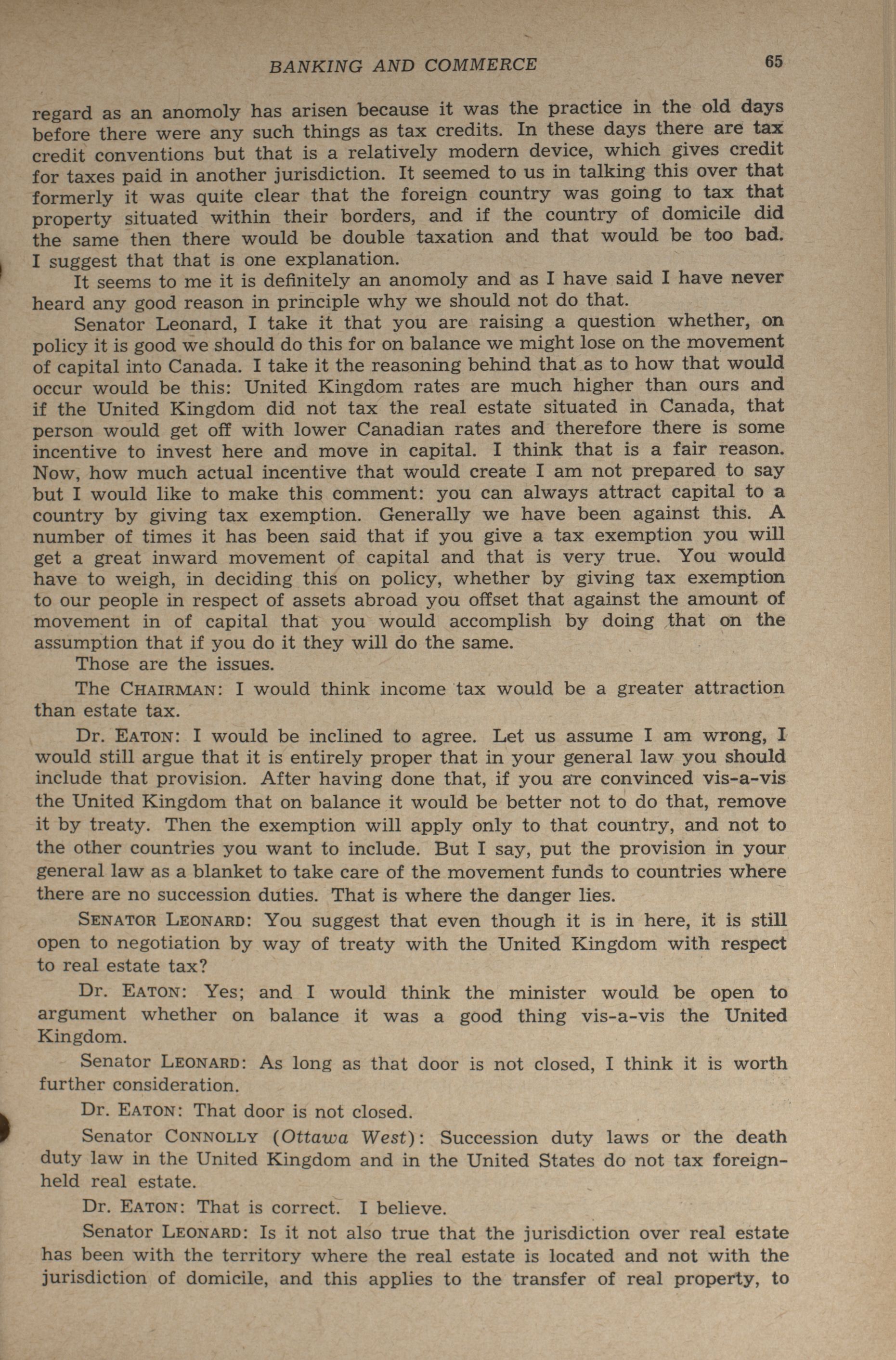 BANKING AND COMMERCE 65

regard as an anomoly has arisen because it was the practice in the old days before there were any such things as tax credits. In these days there are tax credit conventions but that is a relatively modern device, which gives credit for taxes paid in another jurisdiction. It seemed to us in talking this over that formerly it was quite clear that the foreign country was going to tax that property situated within their borders, and if the country of domicile did the same then there would be double taxation and that would be too bad. I suggest that that is one explanation.

It seems to me it is definitely an anomoly and as I have said I have never heard any good reason in principle why we should not do that.

Senator Leonard, I take it that you are raising a question whether, on policy it is good we should do this for on balance we might lose on the movement of capital into Canada. I take it the reasoning behind that as to how that would occur would be this: United Kingdom rates are much higher than ours and if the United Kingdom did not tax the real estate situated in Canada, that person would get off with lower Canadian rates and therefore there is some incentive to invest here and move in capital. I think that is a fair reason. Now, how much actual incentive that would create I am not prepared to say but I would like to make this comment: you can always attract capital to a country by giving tax exemption. Generally we have been against this. A number of times it has been said that if you give a tax exemption you will get a great inward movement of capital and that is very true. You would have to weigh, in deciding this on policy, whether by giving tax exemption to our people in respect of assets abroad you offset that against the amount of movement in of capital that you would accomplish by doing that on the assumption that if you do it they will do the same.

Those are the issues.

The CHAIRMAN: I would think income tax would be a greater attraction than estate tax.

Dr. EATON: I would be inclined to agree. Let us assume I am wrong, I would still argue that it is entirely proper that in your general law you should include that provision. After having done that, if you are convinced vis-a-vis the United Kingdom that on balance it would be better not to do that, remove it by treaty. Then the exemption will apply only to that country, and not to the other countries you want to include. But I say, put the provision in your general law as a blanket to take care of the movement funds to countries where there are no succession duties. That is where the danger lies.

SENATOR LEONARD: You suggest that even though it is in here, it is still open to negotiation by way of treaty with the United Kingdom with respect to real estate tax?

Dr. EATON: Yes; and I would think the minister would be open to argument whether on balance it was a good thing vis-a-vis the United Kingdom.

Senator LEONARD: As long as that door is not closed, I think it is worth further consideration.

Dr. EATON: That door is not closed.

Senator CONNOLLY (Ottawa West): Succession duty laws or the death duty law in the United Kingdom and in the United States do not tax foreign-held real estate.

Dr. EATON: That is correct. I believe.

Senator LEONARD: Is it not also true that the jurisdiction over real estate has been with the territory where the real estate is located and not with the jurisdiction of domicile, and this applies to the transfer of real property, to